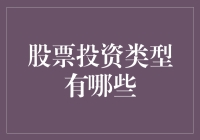 股票投资类型有哪些